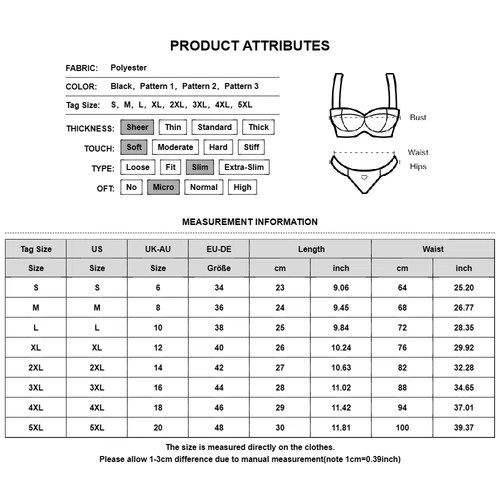 PRODUCT ATTRIBUTES

FABRIC: Polyester

COLOR: Black, Pattern 1, Pattern 2, Pattern 3

Tag Size: S, M, L, XL, 2XL, 3XL, 4XL, 5XL

THICKNESS: Sheer Thin Standard Thick

TOUCH: Soft Moderate Hard Stiff

TYPE: Loose Fit Slim Extra-Slim

OFT: No Micro Normal High

Bust

Waist

Hips

MEASUREMENT INFORMATION

| Tag Size | US | UK-AU | EU-DE | Length | | Waist | |
|---|---|---|---|---|---|---|---|
| Size | Size | Size | Größe | cm | inch | cm | inch |
| S | S | 6 | 34 | 23 | 9.06 | 64 | 25.20 |
| M | M | 8 | 36 | 24 | 9.45 | 68 | 26.77 |
| L | L | 10 | 38 | 25 | 9.84 | 72 | 28.35 |
| XL | XL | 12 | 40 | 26 | 10.24 | 76 | 29.92 |
| 2XL | 2XL | 14 | 42 | 27 | 10.63 | 82 | 32.28 |
| 3XL | 3XL | 16 | 44 | 28 | 11.02 | 88 | 34.65 |
| 4XL | 4XL | 18 | 46 | 29 | 11.42 | 94 | 37.01 |
| 5XL | 5XL | 20 | 48 | 30 | 11.81 | 100 | 39.37 |

The size is measured directly on the clothes.
Please allow 1-3cm difference due to manual measurement(note 1cm=0.39inch)